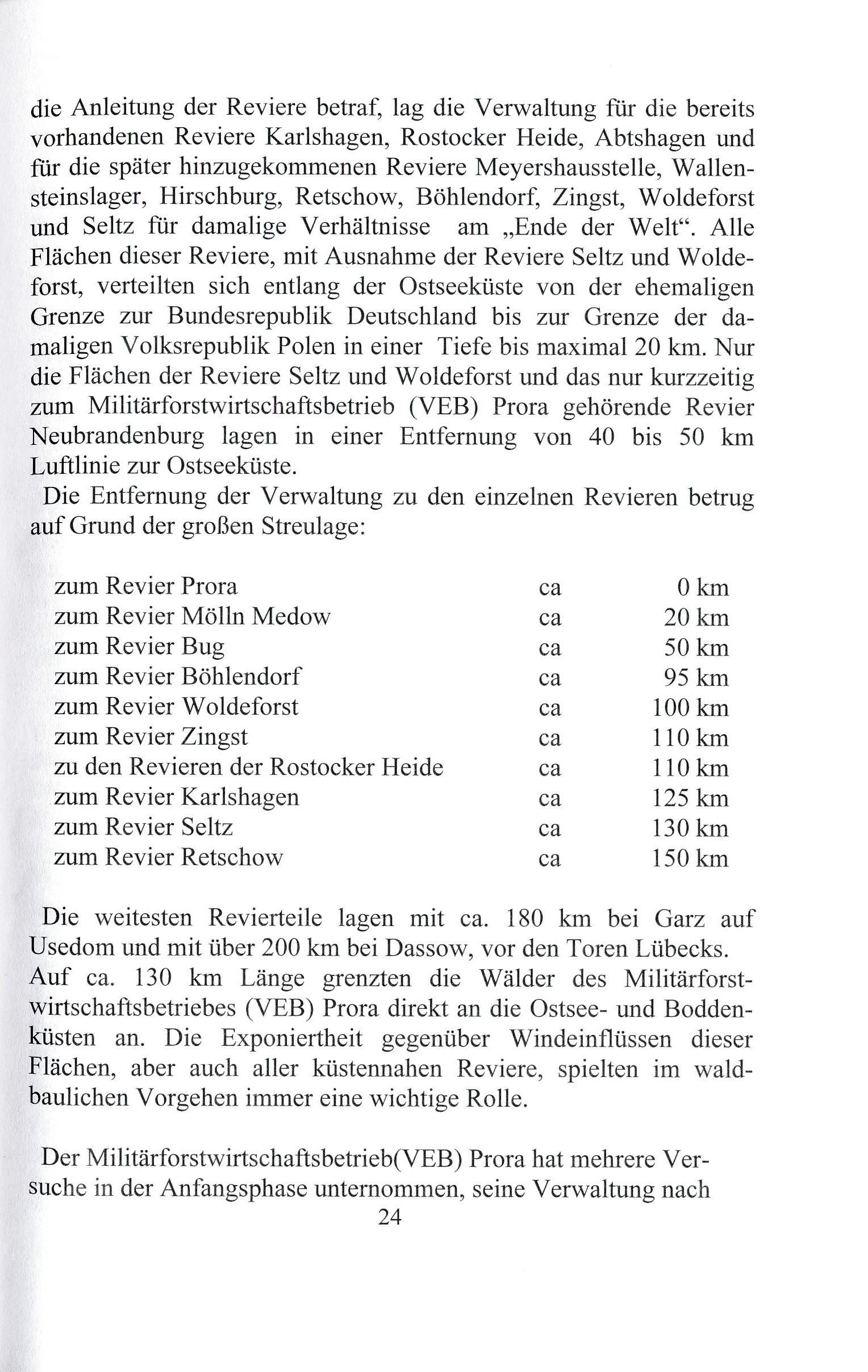 die Anleitung der Reviere betraf, lag die Verwaltung für die bereits vorhandenen Reviere Karlshagen, Rostocker Heide, Abtshagen und für die später hinzugekommenen Reviere Meyershausstelle, Wallensteinslager, Hirschburg, Retschow, Böhlendorf, Zingst, Woldeforst und Seltz für damalige Verhältnisse am „Ende der Welt“. Alle Flächen dieser Reviere, mit Ausnahme der Reviere Seltz und Woldeforst, verteilten sich entlang der Ostseeküste von der ehemaligen Grenze zur Bundesrepublik Deutschland bis zur Grenze der damaligen Volksrepublik Polen in einer Tiefe bis maximal 20 km. Nur die Flächen der Reviere Seltz und Woldeforst und das nur kurzzeitig zum Militärforstwirtschaftsbetrieb (VEB) Prora gehörende Revier Neubrandenburg lagen in einer Entfernung von 40 bis 50 km Luftlinie zur Ostseeküste.
Die Entfernung der Verwaltung zu den einzelnen Revieren betrug auf Grund der großen Streulage:

| | | |
|---|---|---|
| zum Revier Prora | ca | 0 km |
| zum Revier Mölln Medow | ca | 20 km |
| zum Revier Bug | ca | 50 km |
| zum Revier Böhlendorf | ca | 95 km |
| zum Revier Woldeforst | ca | 100 km |
| zum Revier Zingst | ca | 110 km |
| zu den Revieren der Rostocker Heide | ca | 110 km |
| zum Revier Karlshagen | ca | 125 km |
| zum Revier Seltz | ca | 130 km |
| zum Revier Retschow | ca | 150 km |

Die weitesten Revierteile lagen mit ca. 180 km bei Garz auf Usedom und mit über 200 km bei Dassow, vor den Toren Lübecks. Auf ca. 130 km Länge grenzten die Wälder des Militärforstwirtschaftsbetriebes (VEB) Prora direkt an die Ostsee- und Boddenküsten an. Die Exponiertheit gegenüber Windeinflüssen dieser Flächen, aber auch aller küstennahen Reviere, spielten im waldbaulichen Vorgehen immer eine wichtige Rolle.

Der Militärforstwirtschaftsbetrieb(VEB) Prora hat mehrere Versuche in der Anfangsphase unternommen, seine Verwaltung nach
24